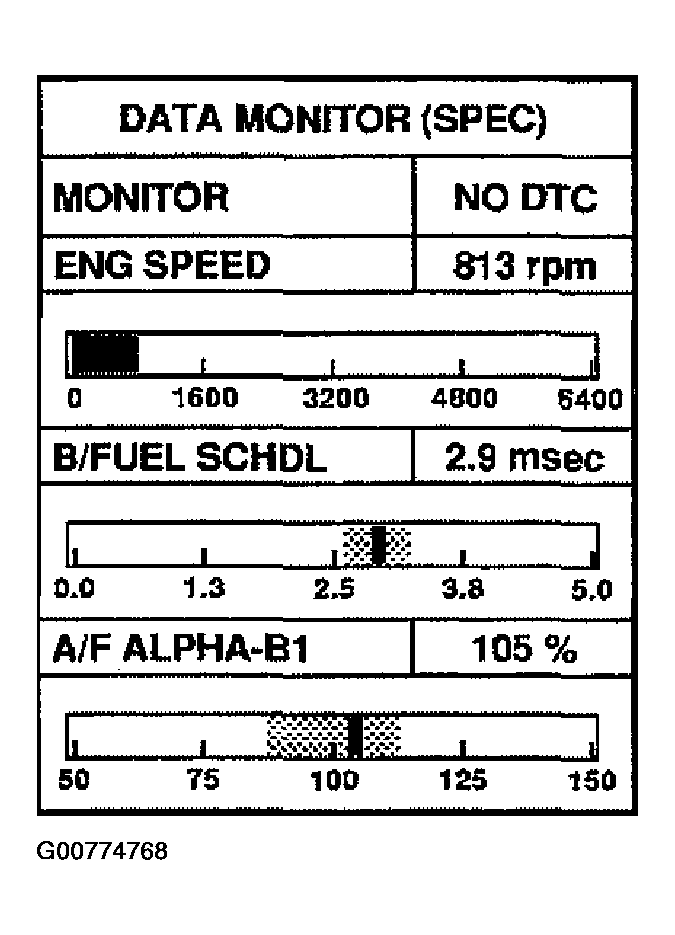 DATA MONITOR (SPEC)

| MONITOR | NO DTC |
|---|---|
| ENG SPEED | 813 rpm |

0 1600 3200 4800 6400

| B/FUEL SCHDL | 2.9 msec |
|---|---|

0.0 1.3 2.5 3.8 5.0

| A/F ALPHA-B1 | 105 % |
|---|---|

50 75 100 125 150

G00774768